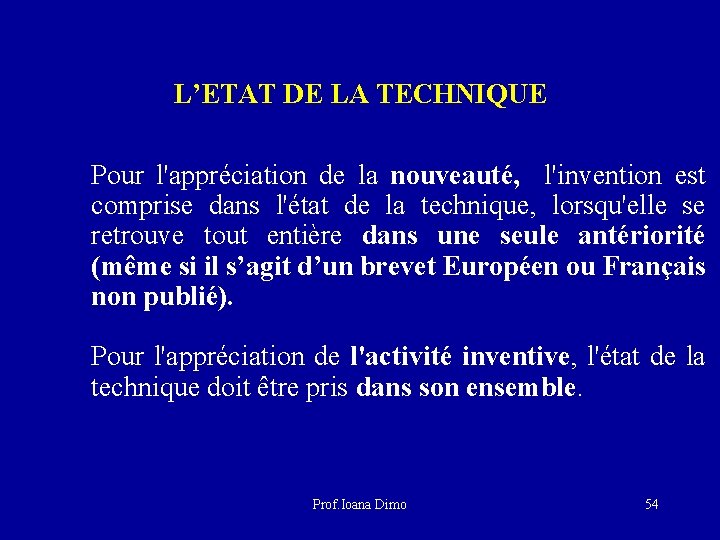 L’ETAT DE LA TECHNIQUE

Pour l'appréciation de la nouveauté, l'invention est comprise dans l'état de la technique, lorsqu'elle se retrouve tout entière dans une seule antériorité (même si il s’agit d’un brevet Européen ou Français non publié).

Pour l'appréciation de l'activité inventive, l'état de la technique doit être pris dans son ensemble.

Prof.Ioana Dimo

54